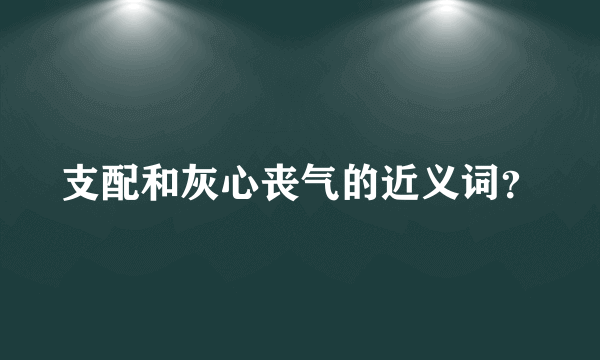 支配和灰心丧气的近义词?